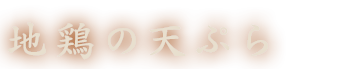 地鶏の天ぷら